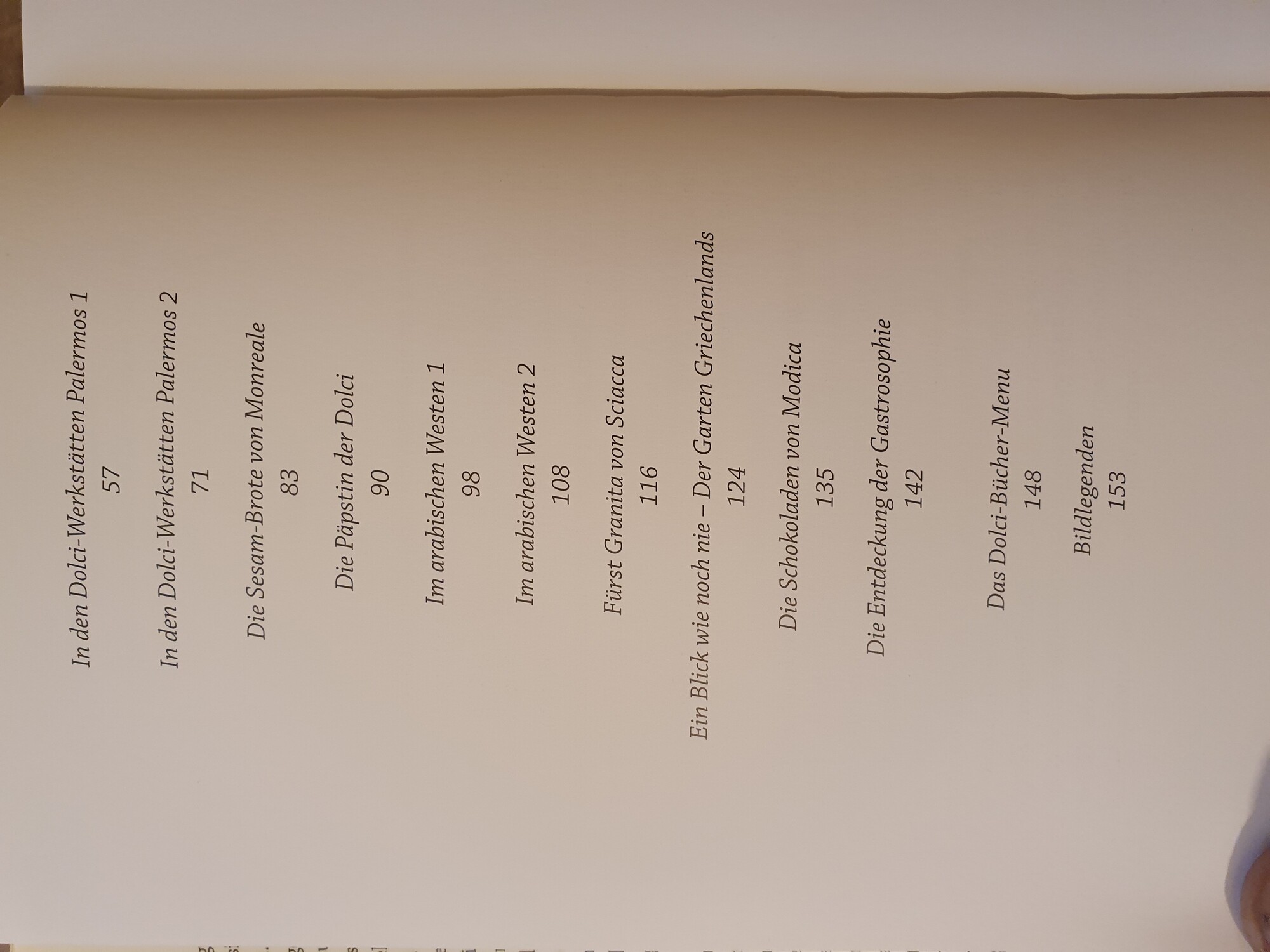 In den Dolci-Werkstätten Palermos 1
57

In den Dolci-Werkstätten Palermos 2
71

Die Sesam-Brote von Monreale
83

Die Päpstin der Dolci
90

Im arabischen Westen 1
98

Im arabischen Westen 2
108

Fürst Granita von Sciacca
116

Ein Blick wie noch nie – Der Garten Griechenlands
124

Die Schokoladen von Modica
135

Die Entdeckung der Gastrosophie
142

Das Dolci-Bücher-Menu
148

Bildlegenden
153